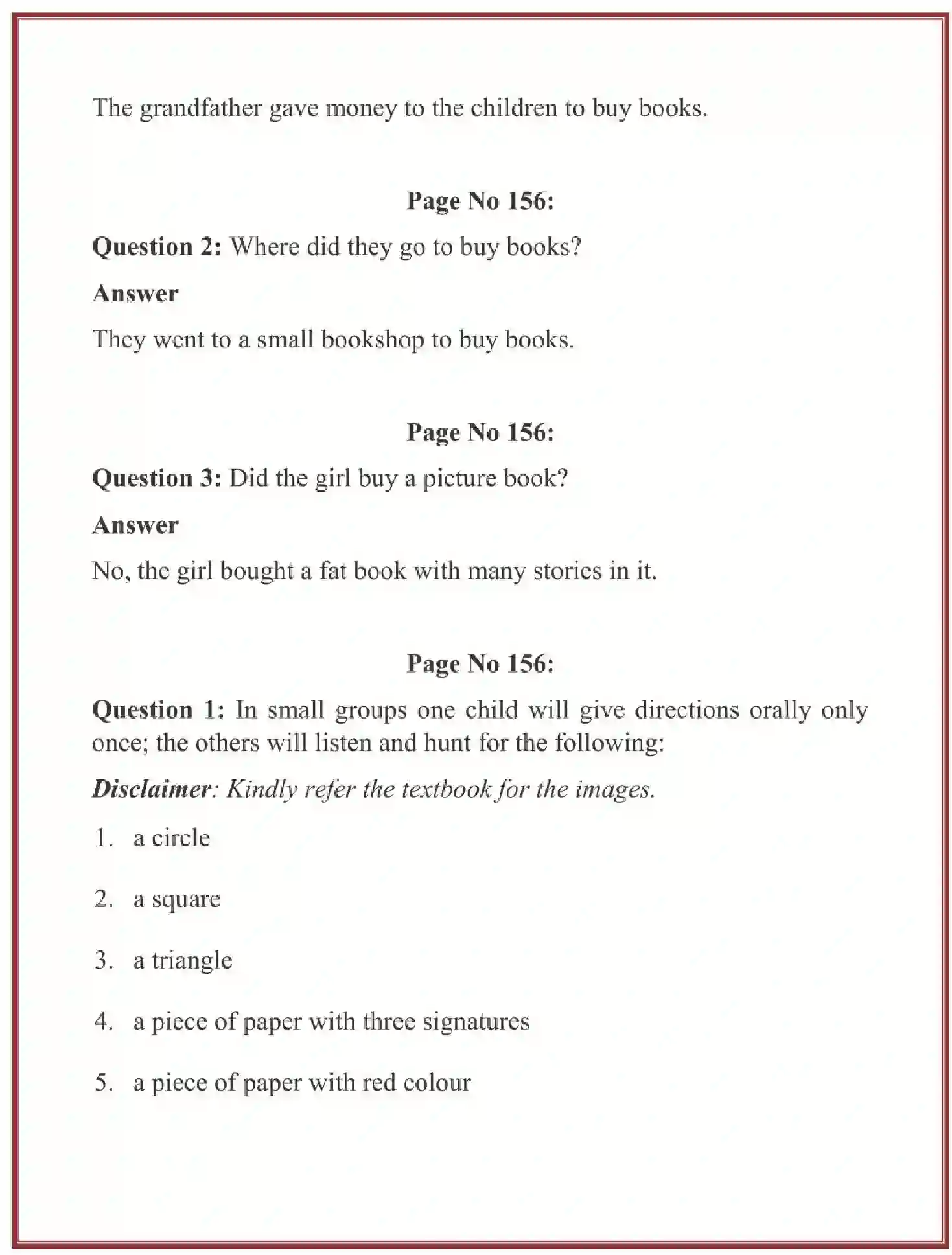 The grandfather gave money to the children to buy books.

Page No 156:

Question 2: Where did they go to buy books?

Answer

They went to a small bookshop to buy books.

Page No 156:

Question 3: Did the girl buy a picture book?

Answer

No, the girl bought a fat book with many stories in it.

Page No 156:

Question 1: In small groups one child will give directions orally only once; the others will listen and hunt for the following:

Disclaimer: Kindly refer the textbook for the images.

1. a circle

2. a square

3. a triangle

4. a piece of paper with three signatures

5. a piece of paper with red colour